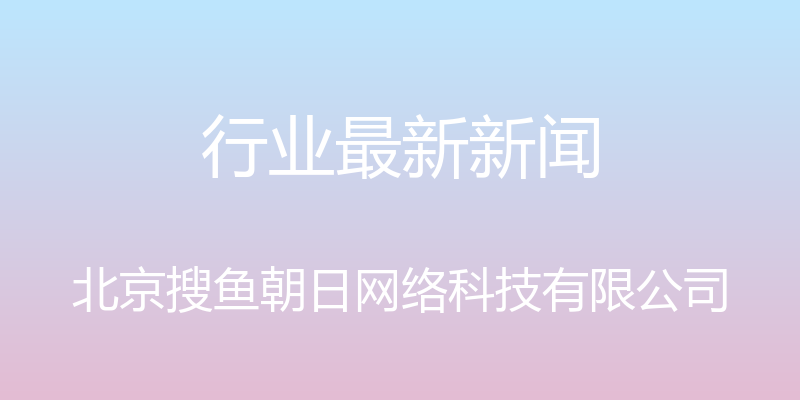 行业最新新闻

北京搜鱼朝日网络科技有限公司